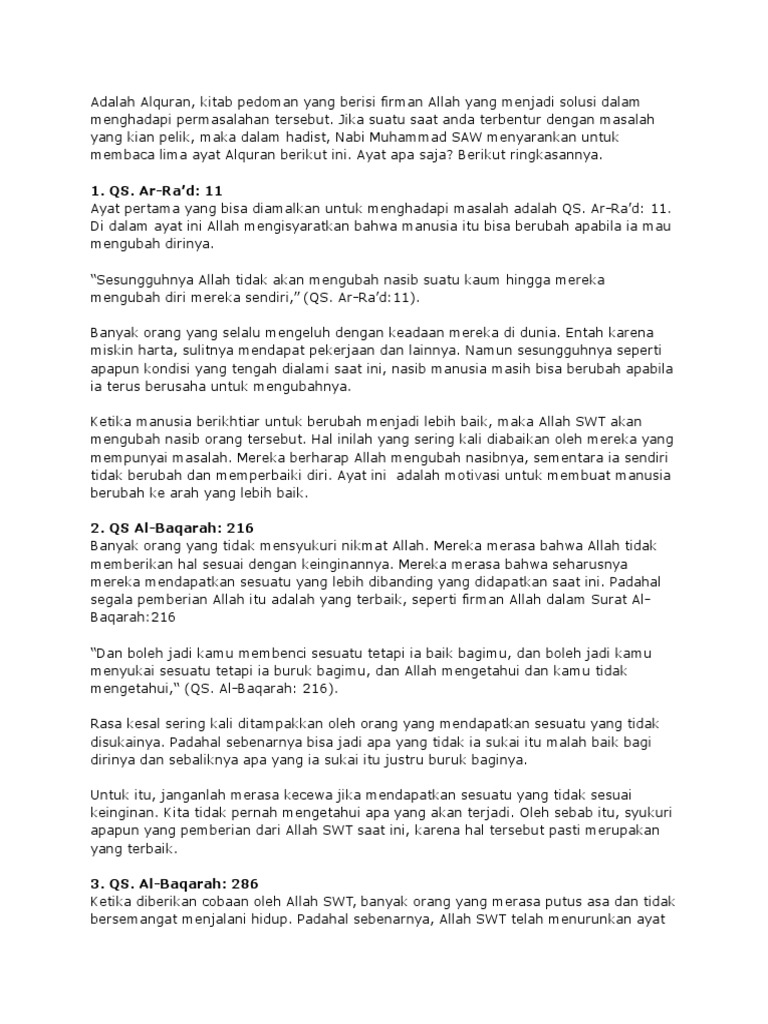 Adalah Alquran, kitab pedoman yang berisi firman Allah yang menjadi solusi dalam menghadapi permasalahan tersebut. Jika suatu saat anda terbentur dengan masalah yang kian pelik, maka dalam hadist, Nabi Muhammad SAW menyarankan untuk membaca lima ayat Alquran berikut ini. Ayat apa saja? Berikut ringkasannya.

1. QS. Ar-Ra'd: 11
Ayat pertama yang bisa diamalkan untuk menghadapi masalah adalah QS. Ar-Ra'd: 11. Di dalam ayat ini Allah mengisyaratkan bahwa manusia itu bisa berubah apabila ia mau mengubah dirinya.

"Sesungguhnya Allah tidak akan mengubah nasib suatu kaum hingga mereka mengubah diri mereka sendiri," (QS. Ar-Ra'd:11).

Banyak orang yang selalu mengeluh dengan keadaan mereka di dunia. Entah karena miskin harta, sulitnya mendapat pekerjaan dan lainnya. Namun sesungguhnya seperti apapun kondisi yang tengah dialami saat ini, nasib manusia masih bisa berubah apabila ia terus berusaha untuk mengubahnya.

Ketika manusia berikhtiar untuk berubah menjadi lebih baik, maka Allah SWT akan mengubah nasib orang tersebut. Hal inilah yang sering kali diabaikan oleh mereka yang mempunyai masalah. Mereka berharap Allah mengubah nasibnya, sementara ia sendiri tidak berubah dan memperbaiki diri. Ayat ini adalah motivasi untuk membuat manusia berubah ke arah yang lebih baik.

2. QS Al-Baqarah: 216
Banyak orang yang tidak mensyukuri nikmat Allah. Mereka merasa bahwa Allah tidak memberikan hal sesuai dengan keinginannya. Mereka merasa bahwa seharusnya mereka mendapatkan sesuatu yang lebih dibanding yang didapatkan saat ini. Padahal segala pemberian Allah itu adalah yang terbaik, seperti firman Allah dalam Surat Al-Baqarah:216

"Dan boleh jadi kamu membenci sesuatu tetapi ia baik bagimu, dan boleh jadi kamu menyukai sesuatu tetapi ia buruk bagimu, dan Allah mengetahui dan kamu tidak mengetahui," (QS. Al-Baqarah: 216).

Rasa kesal sering kali ditampakkan oleh orang yang mendapatkan sesuatu yang tidak disukainya. Padahal sebenarnya bisa jadi apa yang tidak ia sukai itu malah baik bagi dirinya dan sebaliknya apa yang ia sukai itu justru buruk baginya.

Untuk itu, janganlah merasa kecewa jika mendapatkan sesuatu yang tidak sesuai keinginan. Kita tidak pernah mengetahui apa yang akan terjadi. Oleh sebab itu, syukuri apapun yang pemberian dari Allah SWT saat ini, karena hal tersebut pasti merupakan yang terbaik.

3. QS. Al-Baqarah: 286
Ketika diberikan cobaan oleh Allah SWT, banyak orang yang merasa putus asa dan tidak bersemangat menjalani hidup. Padahal sebenarnya, Allah SWT telah menurunkan ayat